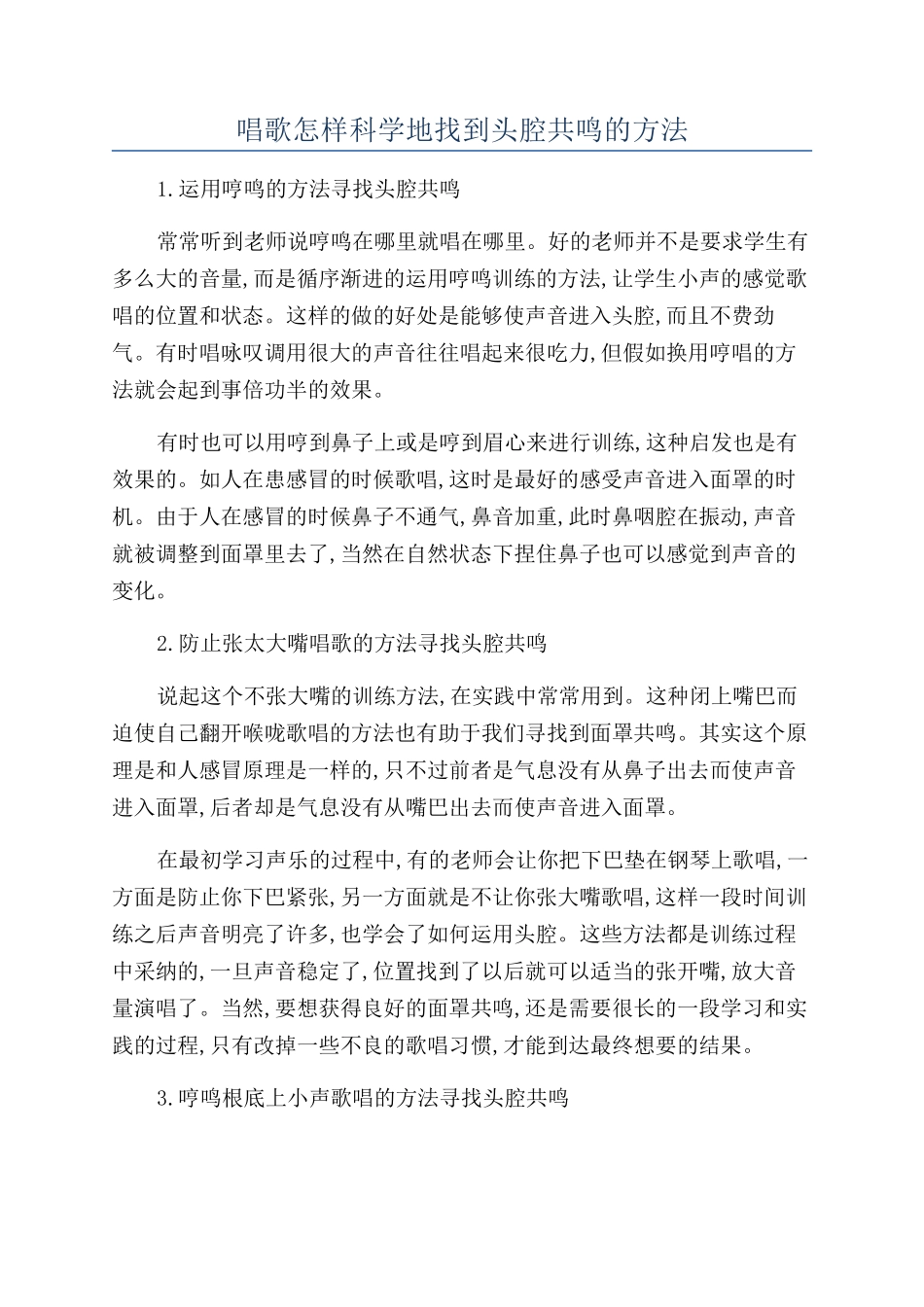 唱歌怎样科学地找到头腔共鸣的方法

1.运用哼鸣的方法寻找头腔共鸣

常常听到老师说哼鸣在哪里就唱在哪里。好的老师并不是要求学生有多么大的音量,而是循序渐进的运用哼鸣训练的方法,让学生小声的感觉歌唱的位置和状态。这样的做的好处是能够使声音进入头腔,而且不费劲气。有时唱咏叹调用很大的声音往往唱起来很吃力,但假如换用哼唱的方法就会起到事倍功半的效果。

有时也可以用哼到鼻子上或是哼到眉心来进行训练,这种启发也是有效果的。如人在患感冒的时候歌唱,这时是最好的感受声音进入面罩的时机。由于人在感冒的时候鼻子不通气,鼻音加重,此时鼻咽腔在振动,声音就被调整到面罩里去了,当然在自然状态下捏住鼻子也可以感觉到声音的变化。

2.防止张太大嘴唱歌的方法寻找头腔共鸣

说起这个不张大嘴的训练方法,在实践中常常用到。这种闭上嘴巴而迫使自己翻开喉咙歌唱的方法也有助于我们寻找到面罩共鸣。其实这个原理是和人感冒原理是一样的,只不过前者是气息没有从鼻子出去而使声音进入面罩,后者却是气息没有从嘴巴出去而使声音进入面罩。

在最初学习声乐的过程中,有的老师会让你把下巴垫在钢琴上歌唱,一方面是防止你下巴紧张,另一方面就是不让你张大嘴歌唱,这样一段时间训练之后声音明亮了许多,也学会了如何运用头腔。这些方法都是训练过程中采纳的,一旦声音稳定了,位置找到了以后就可以适当的张开嘴,放大音量演唱了。当然,要想获得良好的面罩共鸣,还是需要很长的一段学习和实践的过程,只有改掉一些不良的歌唱习惯,才能到达最终想要的结果。

3.哼鸣根底上小声歌唱的方法寻找头腔共鸣